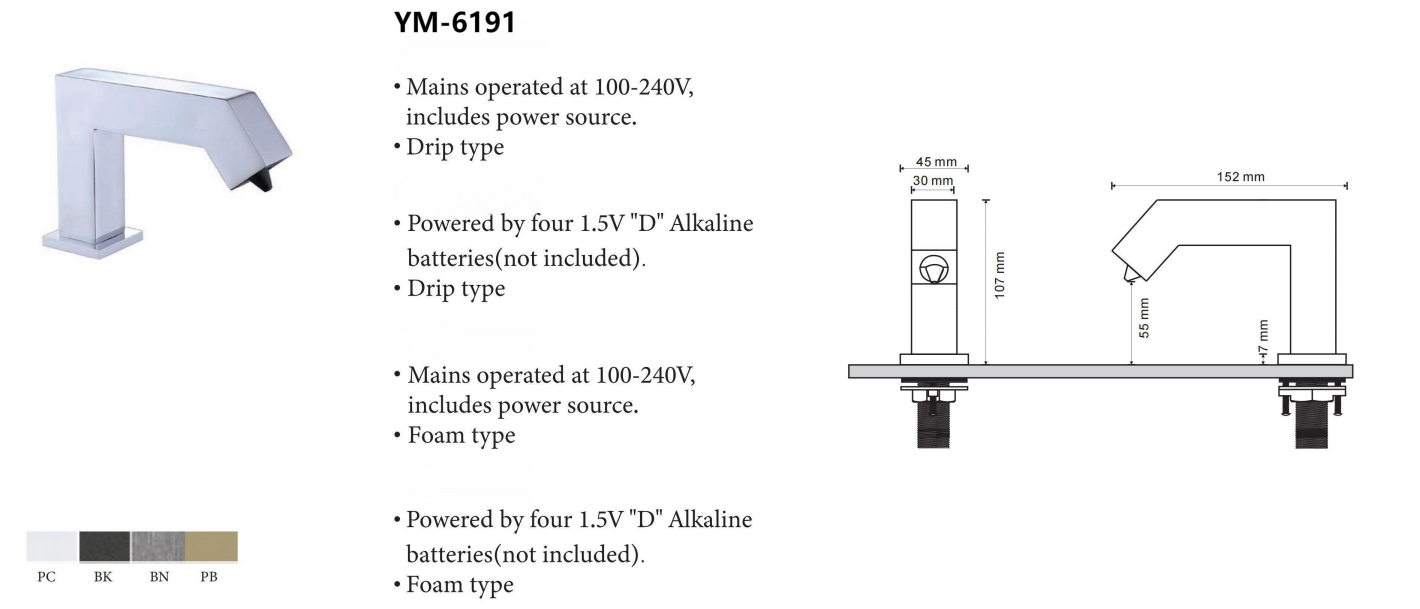 YM-6191

• Mains operated at 100-240V, includes power source.
• Drip type

• Powered by four 1.5V "D" Alkaline batteries(not included).
• Drip type

• Mains operated at 100-240V, includes power source.
• Foam type

• Powered by four 1.5V "D" Alkaline batteries(not included).
• Foam type

PC BK BN PB

45 mm
30 mm
107 mm
152 mm
55 mm
7 mm